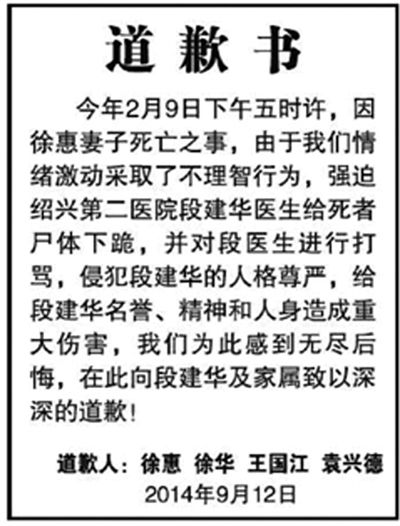 道歉书

今年2月9日下午五时许，因徐惠妻子死亡之事，由于我们情绪激动采取了不理智行为，强迫绍兴第二医院段建华医生给死者尸体下跪，并对段医生进行打骂，侵犯段建华的人格尊严，给段建华名誉、精神和人身造成重大伤害，我们为此感到无尽后悔，在此向段建华及家属致以深深的道歉！

道歉人：徐惠 徐华 王国江 袁兴德
2014年9月12日